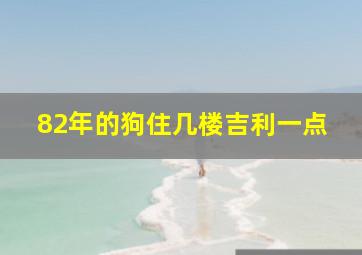 82年的狗住几楼吉利一点